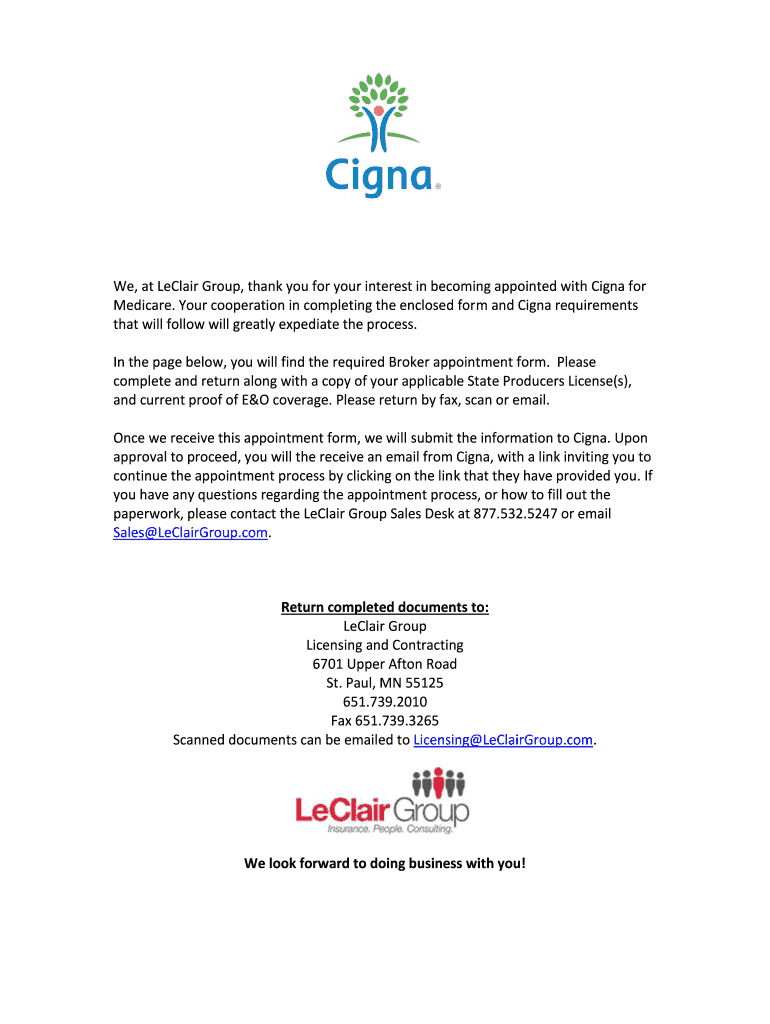 Cigna®

We, at LeClair Group, thank you for your interest in becoming appointed with Cigna for Medicare. Your cooperation in completing the enclosed form and Cigna requirements that will follow will greatly expediate the process.

In the page below, you will find the required Broker appointment form. Please complete and return along with a copy of your applicable State Producers License(s), and current proof of E&O coverage. Please return by fax, scan or email.

Once we receive this appointment form, we will submit the information to Cigna. Upon approval to proceed, you will the receive an email from Cigna, with a link inviting you to continue the appointment process by clicking on the link that they have provided you. If you have any questions regarding the appointment process, or how to fill out the paperwork, please contact the LeClair Group Sales Desk at 877.532.5247 or email Sales@LeClairGroup.com.

Return completed documents to:
LeClair Group
Licensing and Contracting
6701 Upper Afton Road
St. Paul, MN 55125
651.739.2010
Fax 651.739.3265
Scanned documents can be emailed to Licensing@LeClairGroup.com.

LeClair Group
Insurance. People. Consulting.

We look forward to doing business with you!